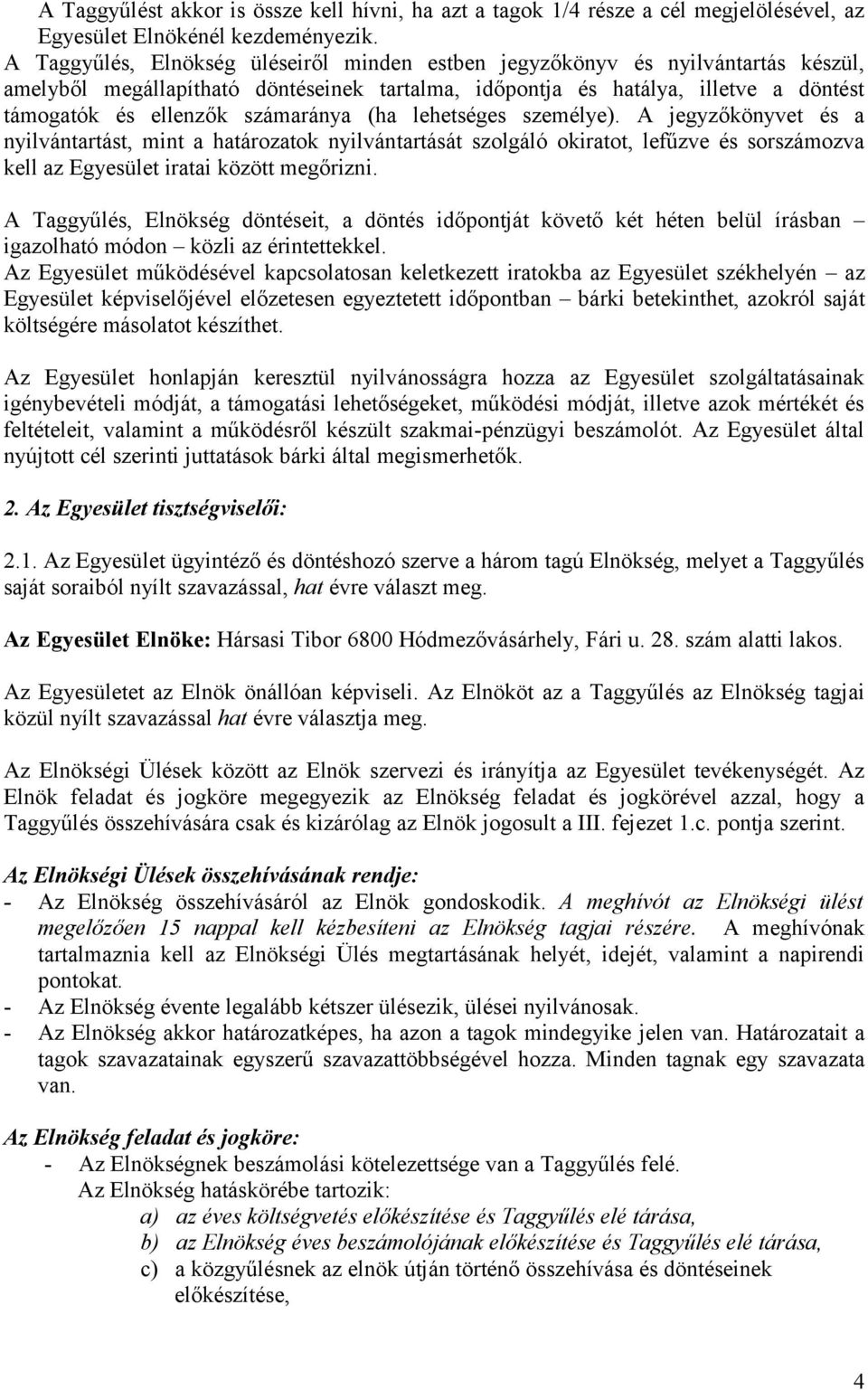 A Taggyűlést akkor is össze kell hívni, ha azt a tagok 1/4 része a cél megjelölésével, az Egyesület Elnökénél kezdeményezik.
A Taggyűlés, Elnökség üléseiről minden estben jegyzőkönyv és nyilvántartás készül, amelyből megállapítható döntéseinek tartalma, időpontja és hatálya, illetve a döntést támogatók és ellenzők számaránya (ha lehetséges személye). A jegyzőkönyvet és a nyilvántartást, mint a határozatok nyilvántartását szolgáló okiratot, lefűzve és sorszámozva kell az Egyesület iratai között megőrizni.

A Taggyűlés, Elnökség döntéseit, a döntés időpontját követő két héten belül írásban – igazolható módon – közli az érintettekkel.
Az Egyesület működésével kapcsolatosan keletkezett iratokba az Egyesület székhelyén – az Egyesület képviselőjével előzetesen egyeztetett időpontban – bárki betekinthet, azokról saját költségére másolatot készíthet.

Az Egyesület honlapján keresztül nyilvánosságra hozza az Egyesület szolgáltatásainak igénybevételi módját, a támogatási lehetőségeket, működési módját, illetve azok mértékét és feltételeit, valamint a működésről készült szakmai-pénzügyi beszámolót. Az Egyesület által nyújtott cél szerinti juttatások bárki által megismerhetők.

2. Az Egyesület tisztségviselői:

2.1. Az Egyesület ügyintéző és döntéshozó szerve a három tagú Elnökség, melyet a Taggyűlés saját soraiból nyílt szavazással, hat évre választ meg.

Az Egyesület Elnöke: Hársasi Tibor 6800 Hódmezővásárhely, Fári u. 28. szám alatti lakos.

Az Egyesületet az Elnök önállóan képviseli. Az Elnököt az a Taggyűlés az Elnökség tagjai közül nyílt szavazással hat évre választja meg.

Az Elnökségi Ülések között az Elnök szervezi és irányítja az Egyesület tevékenységét. Az Elnök feladat és jogköre megegyezik az Elnökség feladat és jogkörével azzal, hogy a Taggyűlés összehívására csak és kizárólag az Elnök jogosult a III. fejezet 1.c. pontja szerint.

Az Elnökségi Ülések összehívásának rendje:
- Az Elnökség összehívásáról az Elnök gondoskodik. A meghívót az Elnökségi ülést megelőzően 15 nappal kell kézbesíteni az Elnökség tagjai részére. A meghívónak tartalmaznia kell az Elnökségi Ülés megtartásának helyét, idejét, valamint a napirendi pontokat.
- Az Elnökség évente legalább kétszer ülésezik, ülései nyilvánosak.
- Az Elnökség akkor határozatképes, ha azon a tagok mindegyike jelen van. Határozatait a tagok szavazatainak egyszerű szavazattöbbségével hozza. Minden tagnak egy szavazata van.

Az Elnökség feladat és jogköre:
- Az Elnökségnek beszámolási kötelezettsége van a Taggyűlés felé.
Az Elnökség hatáskörébe tartozik:
a) az éves költségvetés előkészítése és Taggyűlés elé tárása,
b) az Elnökség éves beszámolójának előkészítése és Taggyűlés elé tárása,
c) a közgyűlésnek az elnök útján történő összehívása és döntéseinek előkészítése,

4